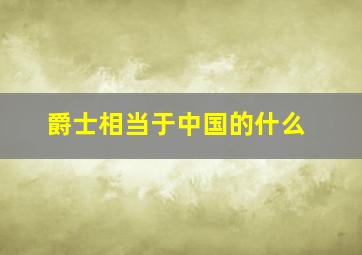 爵士相当于中国的什么